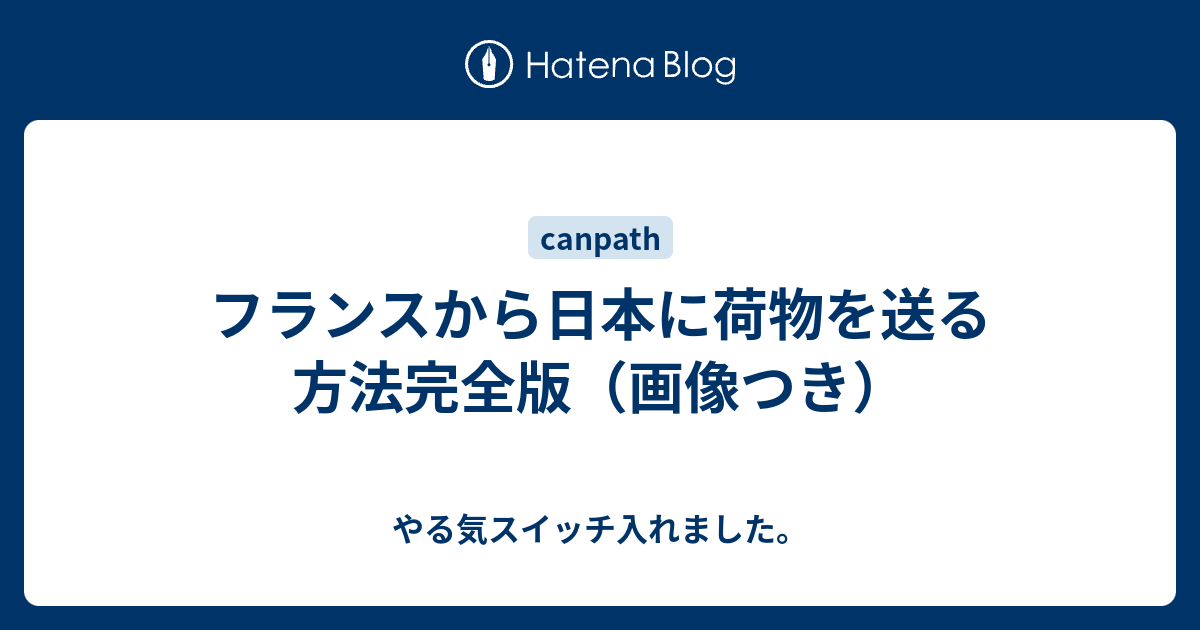 Hatena Blog

canpath

フランスから日本に荷物を送る方法完全版（画像つき）

やる気スイッチ入れました。